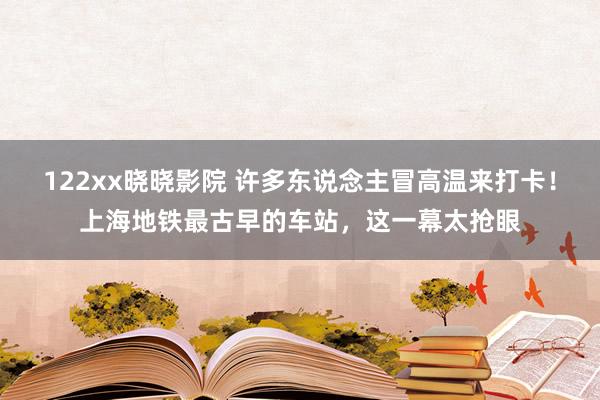 122xx晓晓影院 许多东说念主冒高温来打卡！上海地铁最古早的车站，这一幕太抢眼